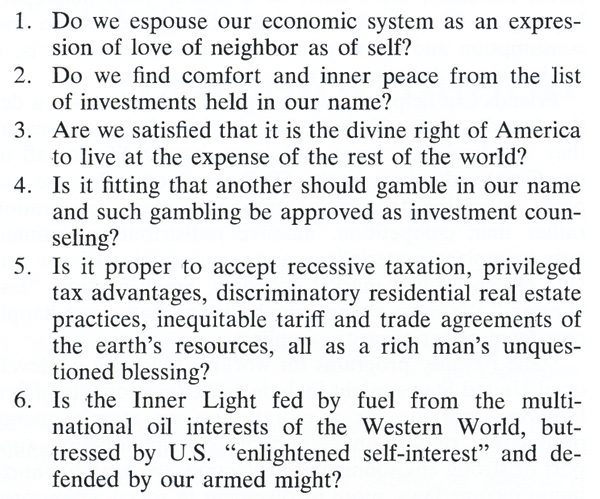 1. Do we espouse our economic system as an expression of love of neighbor as of self?
2. Do we find comfort and inner peace from the list of investments held in our name?
3. Are we satisfied that it is the divine right of America to live at the expense of the rest of the world?
4. Is it fitting that another should gamble in our name and such gambling be approved as investment counseling?
5. Is it proper to accept recessive taxation, privileged tax advantages, discriminatory residential real estate practices, inequitable tariff and trade agreements of the earth's resources, all as a rich man's unquestioned blessing?
6. Is the Inner Light fed by fuel from the multinational oil interests of the Western World, buttressed by U.S. "enlightened self-interest" and defended by our armed might?